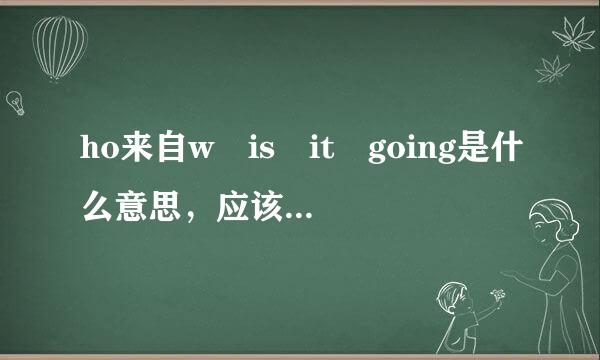 ho来自w is it going是什么意思，应该...